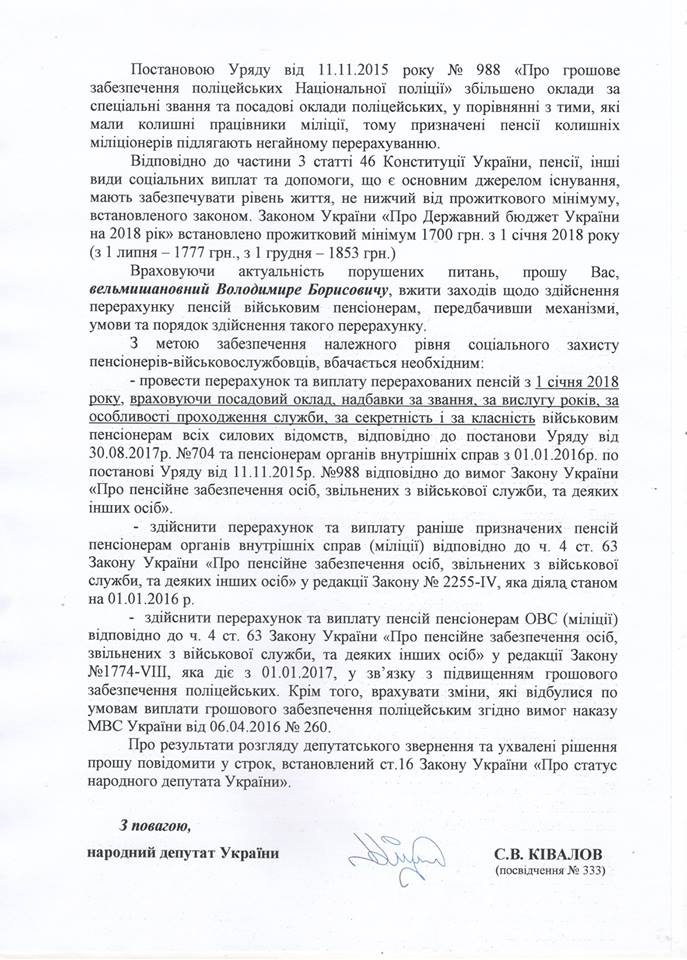 Постановою Уряду від 11.11.2015 року № 988 «Про грошове забезпечення поліцейських Національної поліції» збільшено оклади за спеціальні звання та посадові оклади поліцейських, у порівнянні з тими, які мали колишні працівники міліції, тому призначені пенсії колишніх міліціонерів підлягають негайному перерахуванню.

Відповідно до частини 3 статті 46 Конституції України, пенсії, інші види соціальних виплат та допомоги, що є основним джерелом існування, мають забезпечувати рівень життя, не нижчий від прожиткового мінімуму, встановленого законом. Законом України «Про Державний бюджет України на 2018 рік» встановлено прожитковий мінімум 1700 грн. з 1 січня 2018 року (з 1 липня – 1777 грн., з 1 грудня – 1853 грн.)

Враховуючи актуальність порушених питань, прошу Вас, вельмишановний Володимире Борисовичу, вжити заходів щодо здійснення перерахунку пенсій військовим пенсіонерам, передбачивши механізми, умови та порядок здійснення такого перерахунку.

З метою забезпечення належного рівня соціального захисту пенсіонерів-військовослужбовців, вбачається необхідним:

- провести перерахунок та виплату перерахованих пенсій з 1 січня 2018 року, враховуючи посадовий оклад, надбавки за звання, за вислугу років, за особливості проходження служби, за секретність і за класність військовим пенсіонерам всіх силових відомств, відповідно до постанови Уряду від 30.08.2017р. №704 та пенсіонерам органів внутрішніх справ з 01.01.2016р. по постанові Уряду від 11.11.2015р. №988 відповідно до вимог Закону України «Про пенсійне забезпечення осіб, звільнених з військової служби, та деяких інших осіб».

- здійснити перерахунок та виплату раніше призначених пенсій пенсіонерам органів внутрішніх справ (міліції) відповідно до ч. 4 ст. 63 Закону України «Про пенсійне забезпечення осіб, звільнених з військової служби, та деяких інших осіб» у редакції Закону № 2255-IV, яка діяла станом на 01.01.2016 р.

- здійснити перерахунок та виплату пенсій пенсіонерам ОВС (міліції) відповідно до ч. 4 ст. 63 Закону України «Про пенсійне забезпечення осіб, звільнених з військової служби, та деяких інших осіб» у редакції Закону №1774-VIII, яка діє з 01.01.2017, у зв'язку з підвищенням грошового забезпечення поліцейських. Крім того, врахувати зміни, які відбулися по умовам виплати грошового забезпечення поліцейським згідно вимог наказу МВС України від 06.04.2016 № 260.

Про результати розгляду депутатського звернення та ухвалені рішення прошу повідомити у строк, встановлений ст.16 Закону України «Про статус народного депутата України».

З повагою,

народний депутат України

С.В. КІВАЛОВ
(посвідчення № 333)